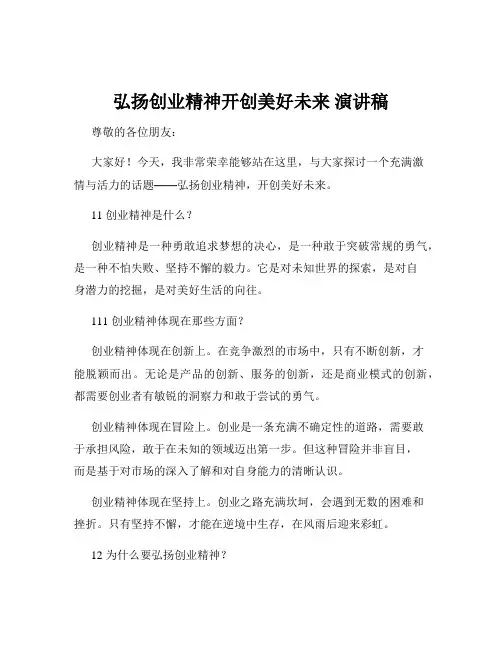 弘扬创业精神开创美好未来 演讲稿

尊敬的各位朋友：

大家好！今天，我非常荣幸能够站在这里，与大家探讨一个充满激情与活力的话题——弘扬创业精神，开创美好未来。

11 创业精神是什么？

创业精神是一种勇敢追求梦想的决心，是一种敢于突破常规的勇气，是一种不怕失败、坚持不懈的毅力。它是对未知世界的探索，是对自身潜力的挖掘，是对美好生活的向往。

111 创业精神体现在那些方面？

创业精神体现在创新上。在竞争激烈的市场中，只有不断创新，才能脱颖而出。无论是产品的创新、服务的创新，还是商业模式的创新，都需要创业者有敏锐的洞察力和敢于尝试的勇气。

创业精神体现在冒险上。创业是一条充满不确定性的道路，需要敢于承担风险，敢于在未知的领域迈出第一步。但这种冒险并非盲目，而是基于对市场的深入了解和对自身能力的清晰认识。

创业精神体现在坚持上。创业之路充满坎坷，会遇到无数的困难和挫折。只有坚持不懈，才能在逆境中生存，在风雨后迎来彩虹。

12 为什么要弘扬创业精神？